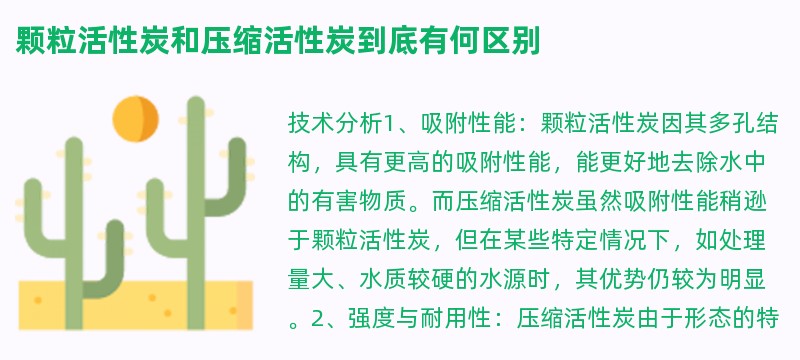 颗粒活性炭和压缩活性炭到底有何区别

技术分析1、吸附性能：颗粒活性炭因其多孔结构，具有更高的吸附性能，能更好地去除水中的有害物质。而压缩活性炭虽然吸附性能稍逊于颗粒活性炭，但在某些特定情况下，如处理量大、水质较硬的水源时，其优势仍较为明显。2、强度与耐用性：压缩活性炭由于形态的特